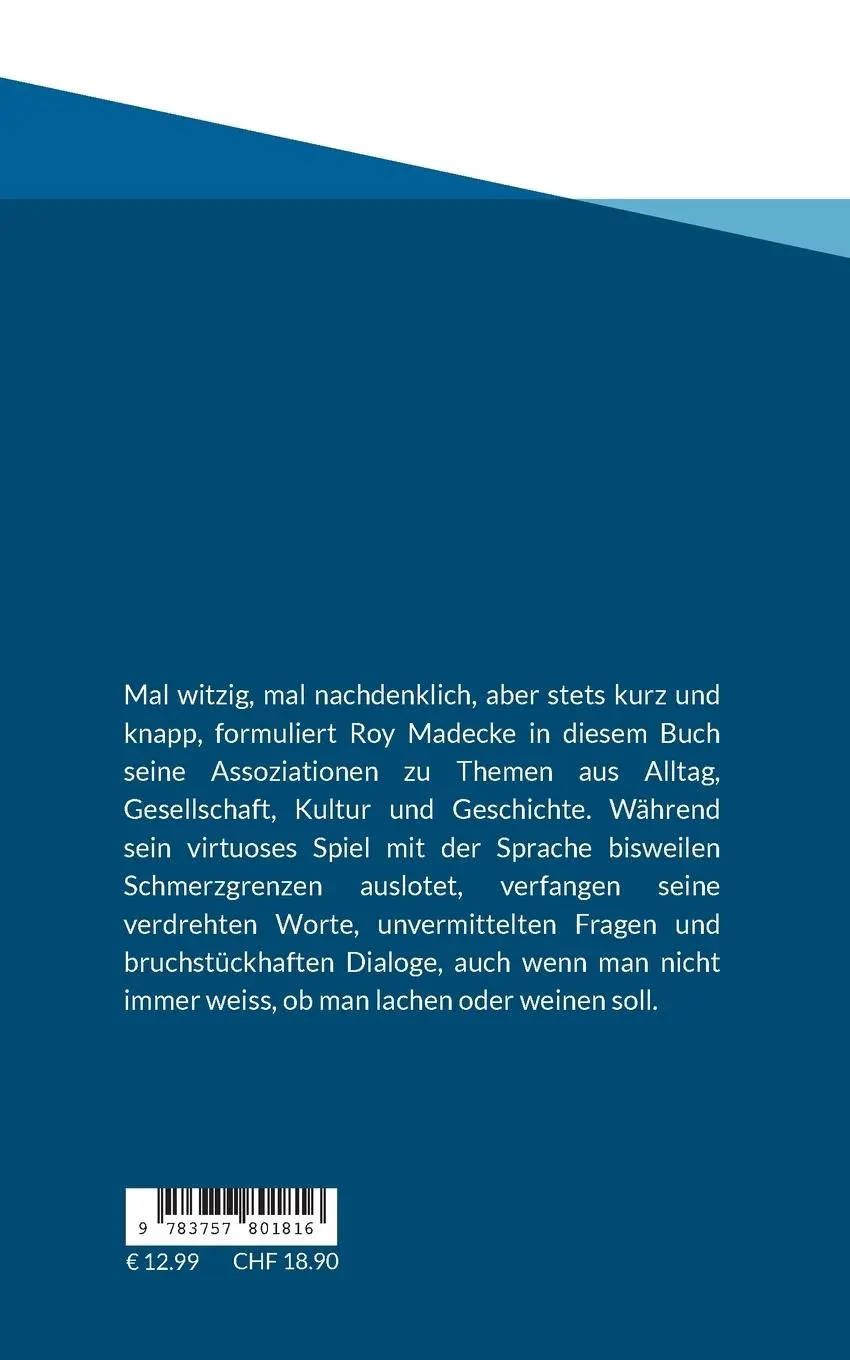 Mal witzig, mal nachdenklich, aber stets kurz und knapp, formuliert Roy Madecke in diesem Buch seine Assoziationen zu Themen aus Alltag, Gesellschaft, Kultur und Geschichte. Während sein virtuoses Spiel mit der Sprache bisweilen Schmerzgrenzen auslotet, verfangen seine verdrehten Worte, unvermittelten Fragen und bruchstückhaften Dialoge, auch wenn man nicht immer weiss, ob man lachen oder weinen soll.

9 783757 801816

€ 12.99 CHF 18.90